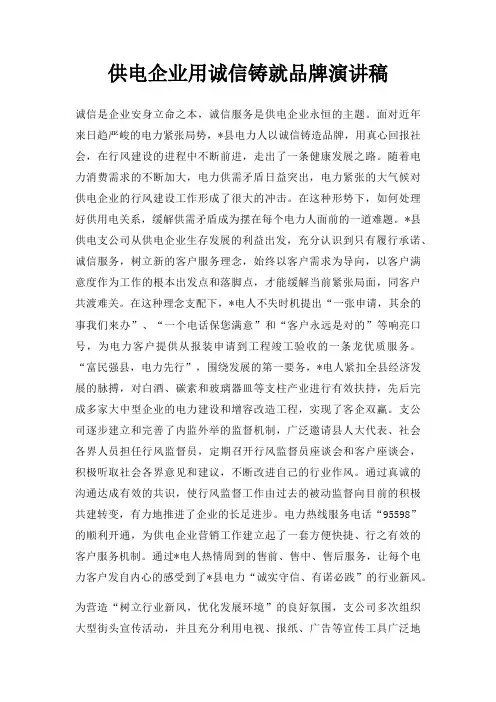 供电企业用诚信铸就品牌演讲稿

诚信是企业安身立命之本，诚信服务是供电企业永恒的主题。面对近年来日趋严峻的电力紧张局势，*县电力人以诚信铸造品牌，用真心回报社会，在行风建设的进程中不断前进，走出了一条健康发展之路。随着电力消费需求的不断加大，电力供需矛盾日益突出，电力紧张的大气候对供电企业的行风建设工作形成了很大的冲击。在这种形势下，如何处理好供用电关系，缓解供需矛盾成为摆在每个电力人面前的一道难题。*县供电支公司从供电企业生存发展的利益出发，充分认识到只有履行承诺、诚信服务，树立新的客户服务理念，始终以客户需求为导向，以客户满意度作为工作的根本出发点和落脚点，才能缓解当前紧张局面，同客户共渡难关。在这种理念支配下，*电人不失时机提出“一张申请，其余的事我们来办”、“一个电话保您满意”和“客户永远是对的”等响亮口号，为电力客户提供从报装申请到工程竣工验收的一条龙优质服务。“富民强县，电力先行”，围绕发展的第一要务，*电人紧扣全县经济发展的脉搏，对白酒、碳素和玻璃器皿等支柱产业进行有效扶持，先后完成多家大中型企业的电力建设和增容改造工程，实现了客企双赢。支公司逐步建立和完善了内监外举的监督机制，广泛邀请县人大代表、社会各界人员担任行风监督员，定期召开行风监督员座谈会和客户座谈会，积极听取社会各界意见和建议，不断改进自己的行业作风。通过真诚的沟通达成有效的共识，使行风监督工作由过去的被动监督向目前的积极共建转变，有力地推进了企业的长足进步。电力热线服务电话“95598”的顺利开通，为供电企业营销工作建立起了一套方便快捷、行之有效的客户服务机制。通过*电人热情周到的售前、售中、售后服务，让每个电力客户发自内心的感受到了*县电力“诚实守信、有诺必践”的行业新风。

为营造“树立行业新风，优化发展环境”的良好氛围，支公司多次组织大型街头宣传活动，并且充分利用电视、报纸、广告等宣传工具广泛地